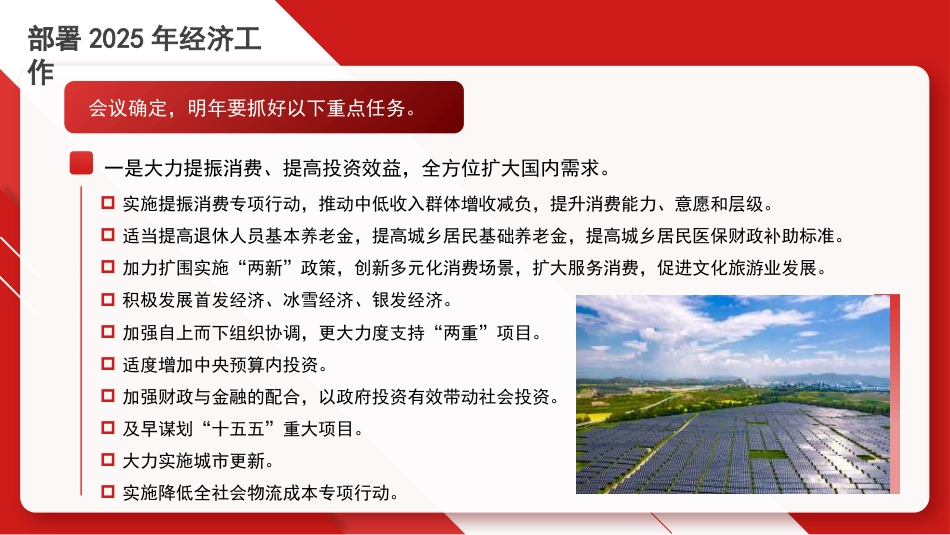 部署 2025 年经济工作

会议确定，明年要抓好以下重点任务。

一是大力提振消费、提高投资效益，全方位扩大国内需求。

实施提振消费专项行动，推动中低收入群体增收减负，提升消费能力、意愿和层级。

适当提高退休人员基本养老金，提高城乡居民基础养老金，提高城乡居民医保财政补助标准。

加力扩围实施“两新”政策，创新多元化消费场景，扩大服务消费，促进文化旅游业发展。

积极发展首发经济、冰雪经济、银发经济。

加强自上而下组织协调，更大力度支持“两重”项目。

适度增加中央预算内投资。

加强财政与金融的配合，以政府投资有效带动社会投资。

及早谋划“十五五”重大项目。

大力实施城市更新。

实施降低全社会物流成本专项行动。